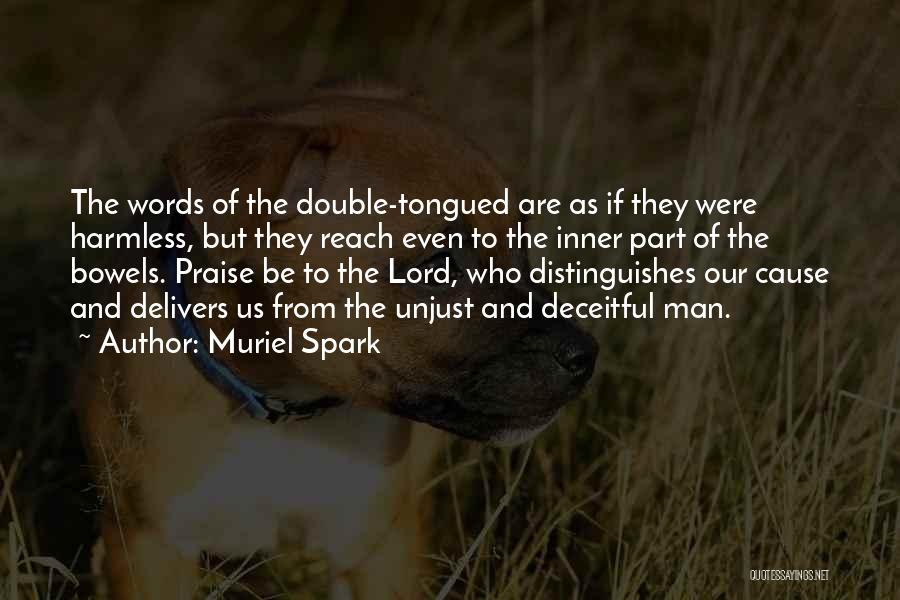 The words of the double-tongued are as if they were harmless, but they reach even to the inner part of the bowels. Praise be to the Lord, who distinguishes our cause and delivers us from the unjust and deceitful man.
~ Author: Muriel Spark

QUOTESSAYINGS.NET